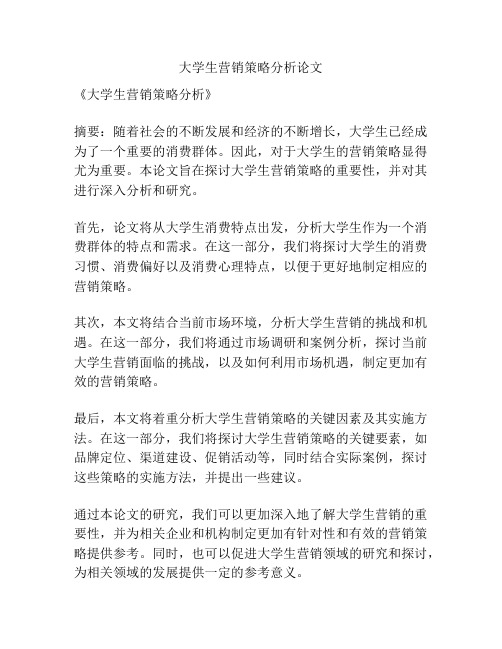 大学生营销策略分析论文

《大学生营销策略分析》

摘要：随着社会的不断发展和经济的不断增长，大学生已经成为了一个重要的消费群体。因此，对于大学生的营销策略显得尤为重要。本论文旨在探讨大学生营销策略的重要性，并对其进行深入分析和研究。

首先，论文将从大学生消费特点出发，分析大学生作为一个消费群体的特点和需求。在这一部分，我们将探讨大学生的消费习惯、消费偏好以及消费心理特点，以便于更好地制定相应的营销策略。

其次，本文将结合当前市场环境，分析大学生营销的挑战和机遇。在这一部分，我们将通过市场调研和案例分析，探讨当前大学生营销面临的挑战，以及如何利用市场机遇，制定更加有效的营销策略。

最后，本文将着重分析大学生营销策略的关键因素及其实施方法。在这一部分，我们将探讨大学生营销策略的关键要素，如品牌定位、渠道建设、促销活动等，同时结合实际案例，探讨这些策略的实施方法，并提出一些建议。

通过本论文的研究，我们可以更加深入地了解大学生营销的重要性，并为相关企业和机构制定更加有针对性和有效的营销策略提供参考。同时，也可以促进大学生营销领域的研究和探讨，为相关领域的发展提供一定的参考意义。